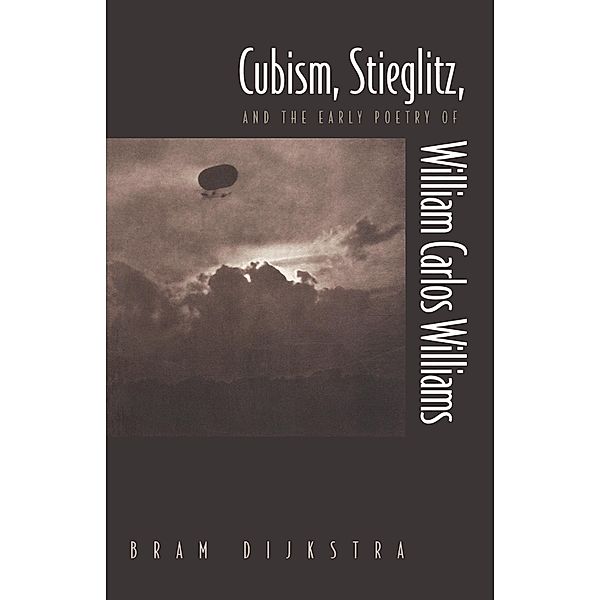 Cubism, Stieglitz,

AND THE EARLY POETRY OF

William Carlos Williams

BRAM DIJKSTRA